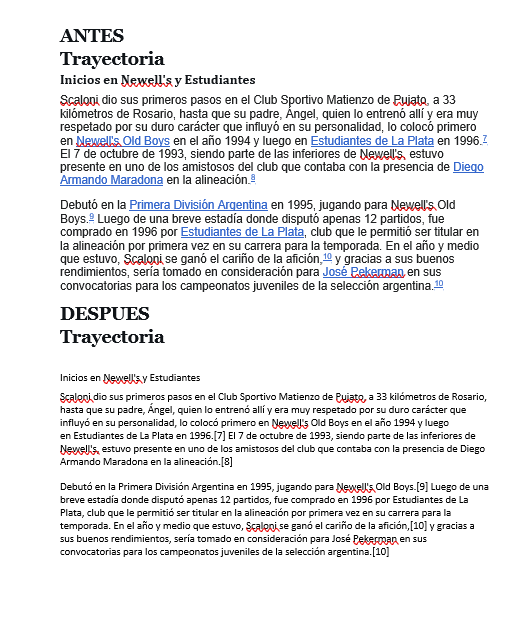 ANTES
Trayectoria
Inicios en Newell's y Estudiantes

Scaloni dio sus primeros pasos en el Club Sportivo Matienzo de Pujato, a 33 kilómetros de Rosario, hasta que su padre, Ángel, quien lo entrenó allí y era muy respetado por su duro carácter que influyó en su personalidad, lo colocó primero en Newell's Old Boys en el año 1994 y luego en Estudiantes de La Plata en 1996.7 El 7 de octubre de 1993, siendo parte de las inferiores de Newell's, estuvo presente en uno de los amistosos del club que contaba con la presencia de Diego Armando Maradona en la alineación.8

Debutó en la Primera División Argentina en 1995, jugando para Newell's Old Boys.9 Luego de una breve estadía donde disputó apenas 12 partidos, fue comprado en 1996 por Estudiantes de La Plata, club que le permitió ser titular en la alineación por primera vez en su carrera para la temporada. En el año y medio que estuvo, Scaloni se ganó el cariño de la afición,10 y gracias a sus buenos rendimientos, sería tomado en consideración para José Pekerman en sus convocatorias para los campeonatos juveniles de la selección argentina.10

DESPUES
Trayectoria

Inicios en Newell's y Estudiantes

Scaloni dio sus primeros pasos en el Club Sportivo Matienzo de Pujato, a 33 kilómetros de Rosario, hasta que su padre, Ángel, quien lo entrenó allí y era muy respetado por su duro carácter que influyó en su personalidad, lo colocó primero en Newell's Old Boys en el año 1994 y luego en Estudiantes de La Plata en 1996.[7] El 7 de octubre de 1993, siendo parte de las inferiores de Newell's, estuvo presente en uno de los amistosos del club que contaba con la presencia de Diego Armando Maradona en la alineación.[8]

Debutó en la Primera División Argentina en 1995, jugando para Newell's Old Boys.[9] Luego de una breve estadía donde disputó apenas 12 partidos, fue comprado en 1996 por Estudiantes de La Plata, club que le permitió ser titular en la alineación por primera vez en su carrera para la temporada. En el año y medio que estuvo, Scaloni se ganó el cariño de la afición,[10] y gracias a sus buenos rendimientos, sería tomado en consideración para José Pekerman en sus convocatorias para los campeonatos juveniles de la selección argentina.[10]